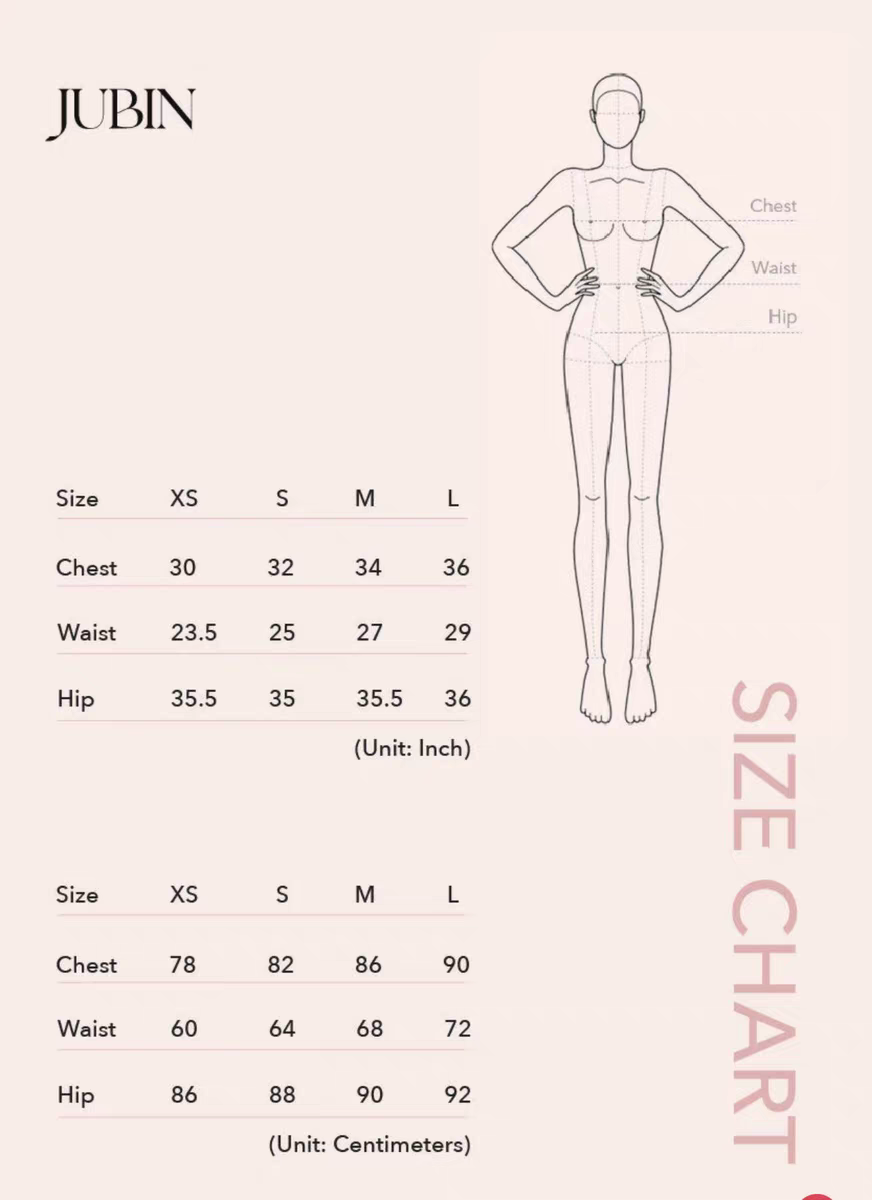 JUBIN

Chest
Waist
Hip

| Size | XS | S | M | L |
|---|---|---|---|---|
| Chest | 30 | 32 | 34 | 36 |
| Waist | 23.5 | 25 | 27 | 29 |
| Hip | 35.5 | 35 | 35.5 | 36 |

(Unit: Inch)

| Size | XS | S | M | L |
|---|---|---|---|---|
| Chest | 78 | 82 | 86 | 90 |
| Waist | 60 | 64 | 68 | 72 |
| Hip | 86 | 88 | 90 | 92 |

(Unit: Centimeters)

SIZE CHART